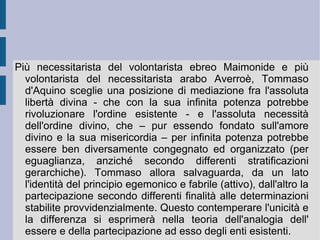 Più necessitarista del volontarista ebreo Maimonide e più volontarista del necessitarista arabo Averroè, Tommaso d'Aquino sceglie una posizione di mediazione fra l'assoluta libertà divina - che con la sua infinita potenza potrebbe rivoluzionare l'ordine esistente - e l'assoluta necessità dell'ordine divino, che – pur essendo fondato sull'amore divino e la sua misericordia – per infinita potenza potrebbe essere ben diversamente congegnato ed organizzato (per eguaglianza, anziché secondo differenti stratificazioni gerarchiche). Tommaso allora salvaguarda, da un lato l'identità del principio egemonico e fabrile (attivo), dall'altro la partecipazione secondo differenti finalità alle determinazioni stabilite provvidenzialmente. Questo contemperare l'unicità e la differenza si esprimerà nella teoria dell'analogia dell' essere e della partecipazione ad esso degli enti esistenti.